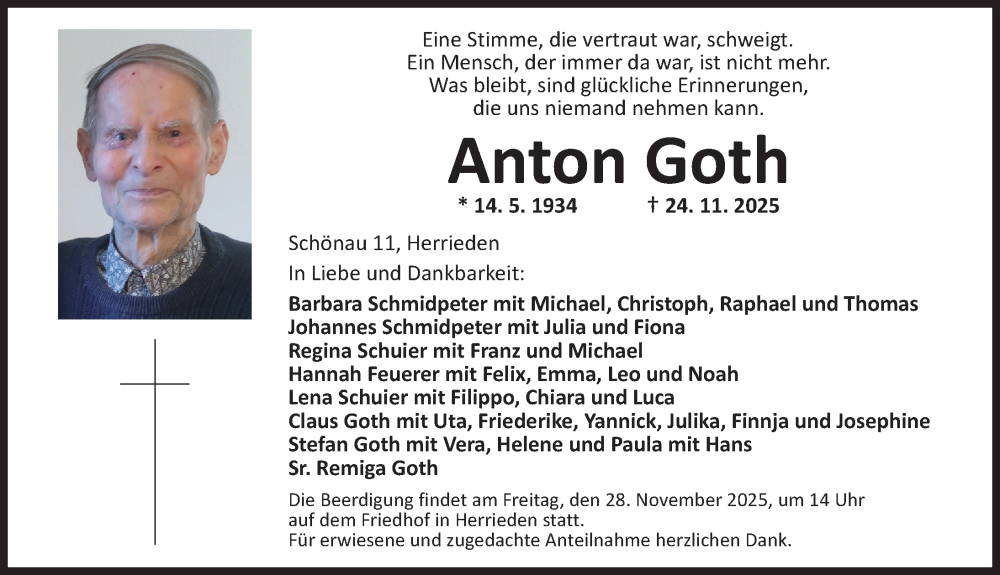 Eine Stimme, die vertraut war, schweigt.
Ein Mensch, der immer da war, ist nicht mehr.
Was bleibt, sind glückliche Erinnerungen,
die uns niemand nehmen kann.

Anton Goth

* 14. 5. 1934 † 24. 11. 2025

Schönau 11, Herrieden

In Liebe und Dankbarkeit:

Barbara Schmidpeter mit Michael, Christoph, Raphael und Thomas
Johannes Schmidpeter mit Julia und Fiona
Regina Schuier mit Franz und Michael
Hannah Feuerer mit Felix, Emma, Leo und Noah
Lena Schuier mit Filippo, Chiara und Luca
Claus Goth mit Uta, Friederike, Yannick, Julika, Finnja und Josephine
Stefan Goth mit Vera, Helene und Paula mit Hans
Sr. Remiga Goth

Die Beerdigung findet am Freitag, den 28. November 2025, um 14 Uhr auf dem Friedhof in Herrieden statt.
Für erwiesene und zugedachte Anteilnahme herzlichen Dank.